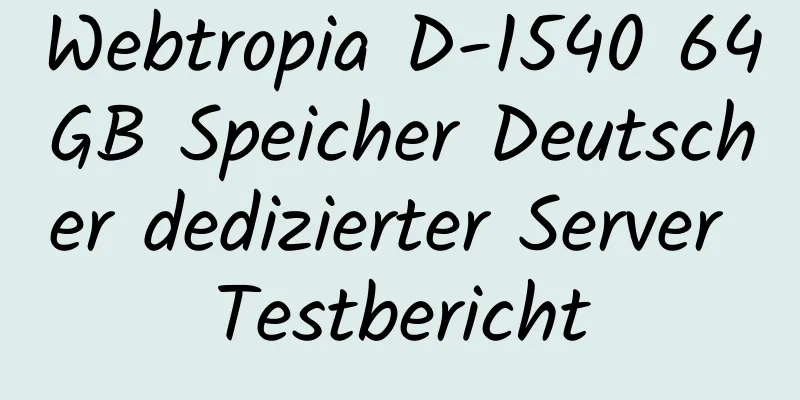 Webtropia D-1540 64 GB Speicher Deutscher dedizierter Server Testbericht